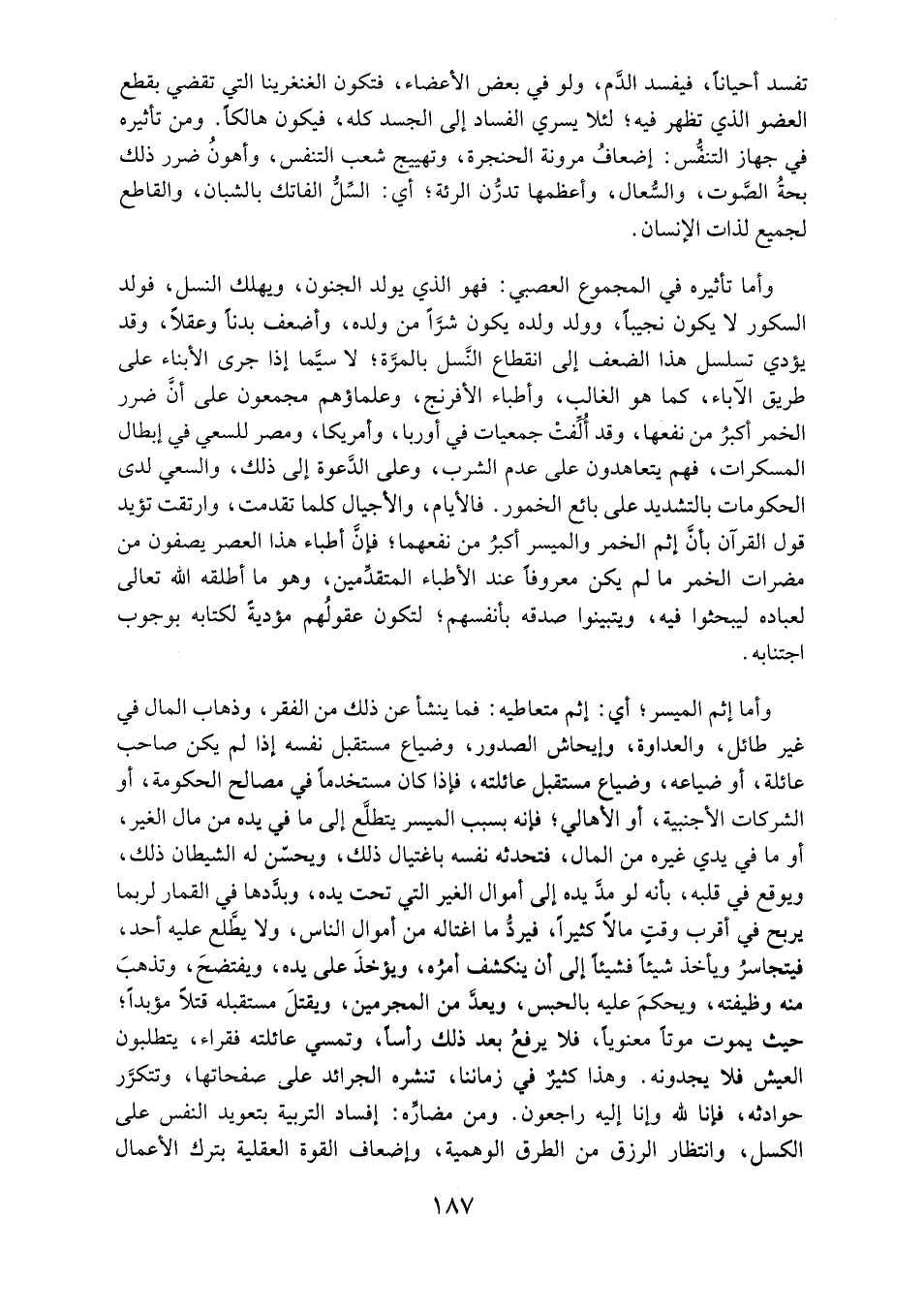 تفسد أحياناً، فيفسد الدَّم، ولو في بعض الأعضاء، فتكون الغنغرينا التي تقضي بقطع العضو الذي تظهر فيه؛ لئلا يسري الفساد إلى الجسد كله، فيكون هالكاً. ومن تأثيره في جهاز التنفُّس: إضعافُ مرونة الحنجرة، وتهييج شعب التنفس، وأهونُ ضرر ذلك بحةُ الصَّوت، والسُّعال، وأعظمها تدرُّن الرئة؛ أي: السِّلُّ الفاتك بالشبان، والقاطع لجميع لذات الإنسان.

وأما تأثيره في المجموع العصبي: فهو الذي يولد الجنون، ويهلك النسل، فولد السكور لا يكون نجيباً، وولد ولده يكون شرّاً من ولده، وأضعف بدناً وعقلاً، وقد يؤدي تسلسل هذا الضعف إلى انقطاع النَّسل بالمرَّة؛ لا سيَّما إذا جرى الأبناء على طريق الآباء، كما هو الغالب، وأطباء الأفرنج، وعلماؤهم مجمعون على أنَّ ضرر الخمر أكبرُ من نفعها، وقد أُلِّفَتْ جمعيات في أوربا، وأمريكا، ومصر للسعي في إبطال المسكرات، فهم يتعاهدون على عدم الشرب، وعلى الدَّعوة إلى ذلك، والسعي لدى الحكومات بالتشديد على بائع الخمور. فالأيام، والأجيال كلما تقدمت، وارتقت تؤيد قول القرآن بأنَّ إثم الخمر والميسر أكبرُ من نفعهما؛ فإنَّ أطباء هذا العصر يصفون من مضرات الخمر ما لم يكن معروفاً عند الأطباء المتقدِّمين، وهو ما أطلقه الله تعالى لعباده ليبحثوا فيه، ويتبينوا صدقه بأنفسهم؛ لتكون عقولُهم مؤديةً لكتابه بوجوب اجتنابه.

وأما إثم الميسر؛ أي: إثم متعاطيه: فما ينشأ عن ذلك من الفقر، وذهاب المال في غير طائل، والعداوة، وإيحاش الصدور، وضياع مستقبل نفسه إذا لم يكن صاحب عائلة، أو ضياعه، وضياع مستقبل عائلته، فإذا كان مستخدماً في مصالح الحكومة، أو الشركات الأجنبية، أو الأهالي؛ فإنه بسبب الميسر يتطلَّع إلى ما في يده من مال الغير، أو ما في يدي غيره من المال، فتحدثه نفسه باغتيال ذلك، ويحسّن له الشيطان ذلك، ويوقع في قلبه، بأنه لو مدَّ يده إلى أموال الغير التي تحت يده، وبدَّدها في القمار لربما يربح في أقرب وقتٍ مالاً كثيراً، فيردُّ ما اغتاله من أموال الناس، ولا يطَّلع عليه أحد، فيتجاسرُ ويأخذ شيئاً فشيئاً إلى أن ينكشف أمرُه، ويؤخذَ على يده، ويفتضحَ، وتذهبَ منه وظيفته، ويحكمَ عليه بالحبس، ويعدَّ من المجرمين، ويقتلَ مستقبله قتلاً مؤبداً؛ حيث يموت موتاً معنوياً، فلا يرفعُ بعد ذلك رأساً، وتمسي عائلته فقراء، يتطلبون العيش فلا يجدونه. وهذا كثيرٌ في زماننا، تنشره الجرائد على صفحاتها، وتتكرَّر حوادثه، فإنا لله وإنا إليه راجعون. ومن مضارِّه: إفساد التربية بتعويد النفس على الكسل، وانتظار الرزق من الطرق الوهمية، وإضعاف القوة العقلية بترك الأعمال

١٨٧